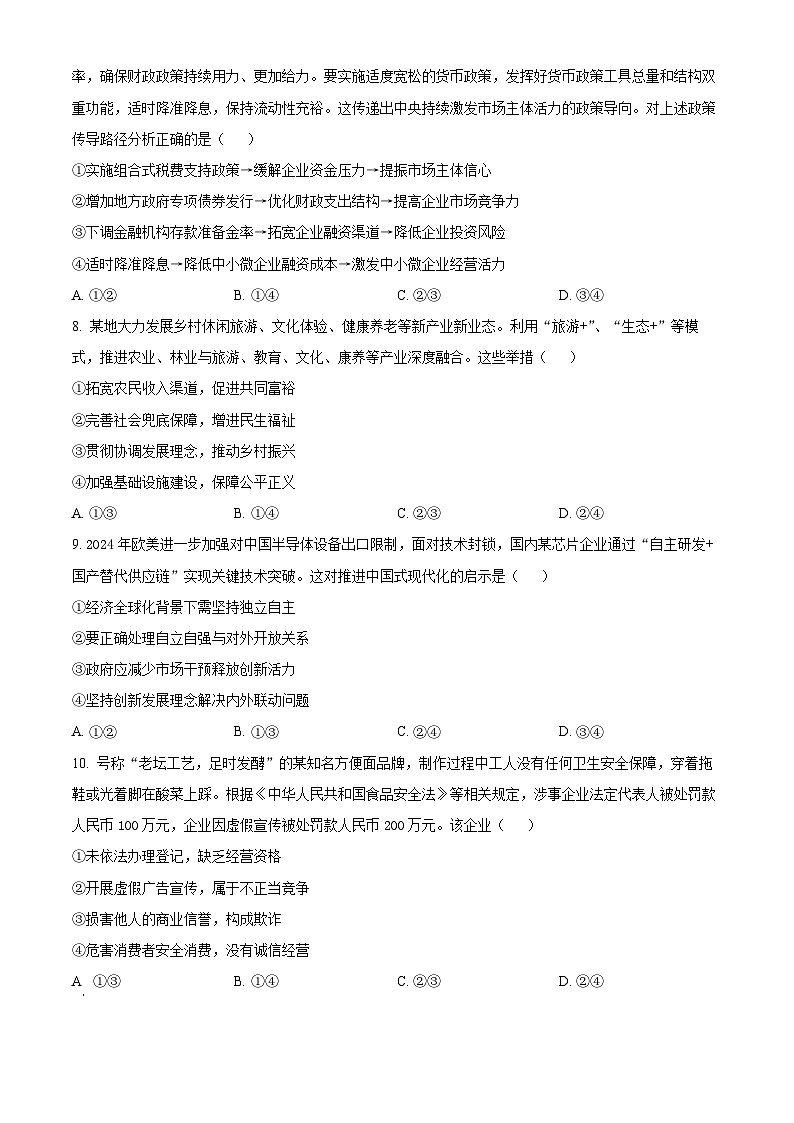 率，确保财政政策持续用力、更加给力。要实施适度宽松的货币政策，发挥好货币政策工具总量和结构双重功能，适时降准降息，保持流动性充裕。这传递出中央持续激发市场主体活力的政策导向。对上述政策传导路径分析正确的是（　）

①实施组合式税费支持政策→缓解企业资金压力→提振市场主体信心

②增加地方政府专项债券发行→优化财政支出结构→提高企业市场竞争力

③下调金融机构存款准备金率→拓宽企业融资渠道→降低企业投资风险

④适时降准降息→降低中小微企业融资成本→激发中小微企业经营活力

A. ①②　　B. ①④　　C. ②③　　D. ③④

8. 某地大力发展乡村休闲旅游、文化体验、健康养老等新产业新业态。利用“旅游+”、“生态+”等模式，推进农业、林业与旅游、教育、文化、康养等产业深度融合。这些举措（　）

①拓宽农民收入渠道，促进共同富裕

②完善社会兜底保障，增进民生福祉

③贯彻协调发展理念，推动乡村振兴

④加强基础设施建设，保障公平正义

A. ①③　　B. ①④　　C. ②③　　D. ②④

9. 2024年欧美进一步加强对中国半导体设备出口限制，面对技术封锁，国内某芯片企业通过“自主研发+国产替代供应链”实现关键技术突破。这对推进中国式现代化的启示是（　）

①经济全球化背景下需坚持独立自主

②要正确处理自立自强与对外开放关系

③政府应减少市场干预释放创新活力

④坚持创新发展理念解决内外联动问题

A. ①②　　B. ①③　　C. ②④　　D. ③④

10. 号称“老坛工艺，足时发酵”的某知名方便面品牌，制作过程中工人没有任何卫生安全保障，穿着拖鞋或光着脚在酸菜上踩。根据《中华人民共和国食品安全法》等相关规定，涉事企业法定代表人被处罚款人民币100万元，企业因虚假宣传被处罚款人民币200万元。该企业（　）

①未依法办理登记，缺乏经营资格

②开展虚假广告宣传，属于不正当竞争

③损害他人的商业信誉，构成欺诈

④危害消费者安全消费，没有诚信经营

A. ①③　　B. ①④　　C. ②③　　D. ②④